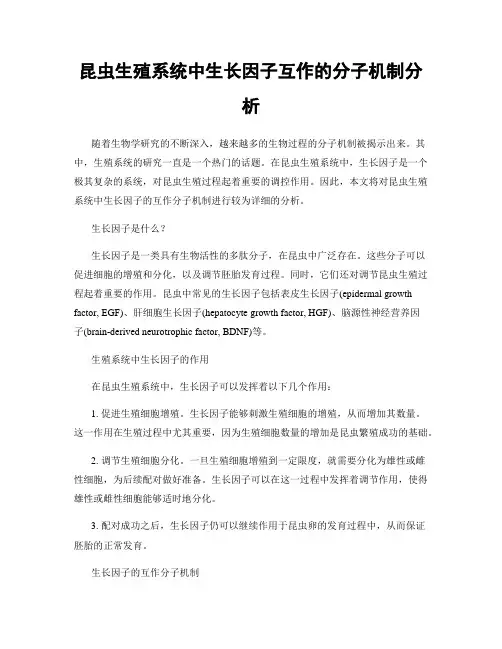 昆虫生殖系统中生长因子互作的分子机制分析

随着生物学研究的不断深入，越来越多的生物过程的分子机制被揭示出来。其中，生殖系统的研究一直是一个热门的话题。在昆虫生殖系统中，生长因子是一个极其复杂的系统，对昆虫生殖过程起着重要的调控作用。因此，本文将对昆虫生殖系统中生长因子的互作分子机制进行较为详细的分析。

生长因子是什么？

生长因子是一类具有生物活性的多肽分子，在昆虫中广泛存在。这些分子可以促进细胞的增殖和分化，以及调节胚胎发育过程。同时，它们还对调节昆虫生殖过程起着重要的作用。昆虫中常见的生长因子包括表皮生长因子(epidermal growth factor, EGF)、肝细胞生长因子(hepatocyte growth factor, HGF)、脑源性神经营养因子(brain-derived neurotrophic factor, BDNF)等。

生殖系统中生长因子的作用

在昆虫生殖系统中，生长因子可以发挥着以下几个作用：

1. 促进生殖细胞增殖。生长因子能够刺激生殖细胞的增殖，从而增加其数量。这一作用在生殖过程中尤其重要，因为生殖细胞数量的增加是昆虫繁殖成功的基础。

2. 调节生殖细胞分化。一旦生殖细胞增殖到一定限度，就需要分化为雄性或雌性细胞，为后续配对做好准备。生长因子可以在这一过程中发挥着调节作用，使得雄性或雌性细胞能够适时地分化。

3. 配对成功之后，生长因子仍可以继续作用于昆虫卵的发育过程中，从而保证胚胎的正常发育。

生长因子的互作分子机制